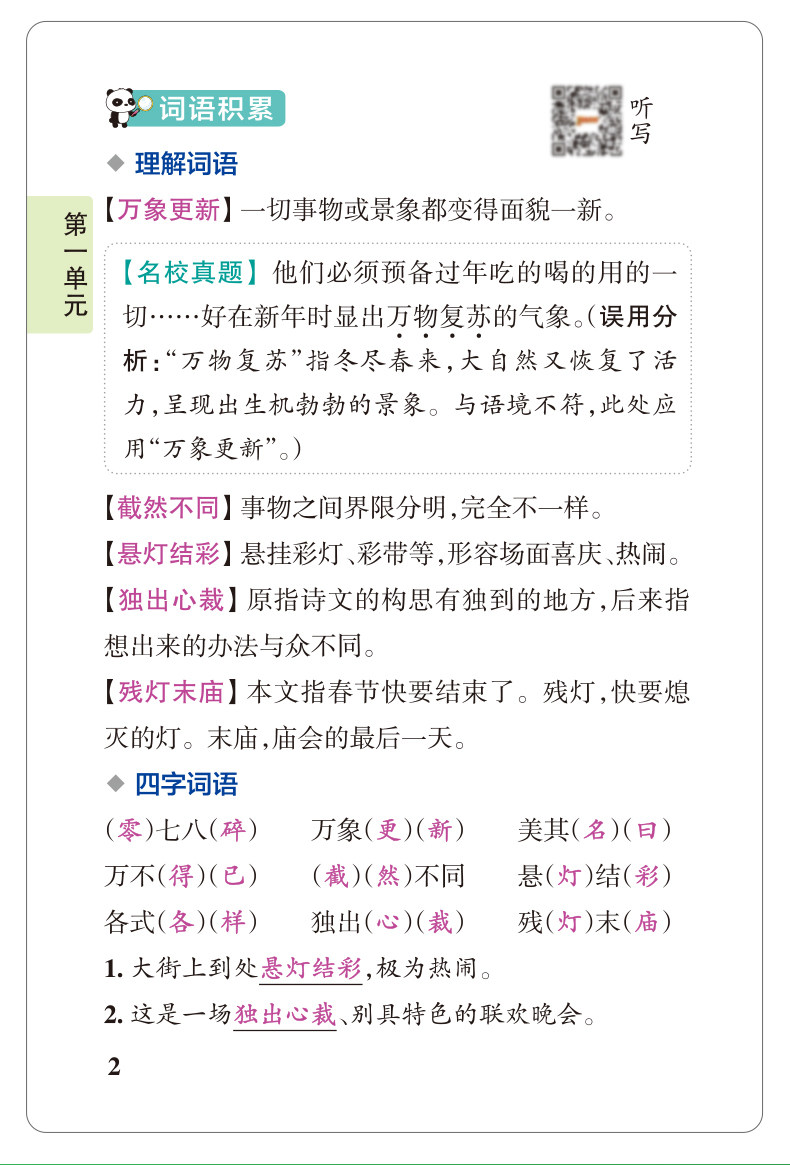 词语积累

听写

◆ 理解词语

第一单元

【万象更新】一切事物或景象都变得面貌一新。

【名校真题】他们必须预备过年吃的喝的用的一切……好在新年时显出万物复苏的气象。(误用分析:“万物复苏”指冬尽春来,大自然又恢复了活力,呈现出生机勃勃的景象。与语境不符,此处应用“万象更新”。)

【截然不同】事物之间界限分明,完全不一样。

【悬灯结彩】悬挂彩灯、彩带等,形容场面喜庆、热闹。

【独出心裁】原指诗文的构思有独到的地方,后来指想出来的办法与众不同。

【残灯末庙】本文指春节快要结束了。残灯,快要熄灭的灯。末庙,庙会的最后一天。

◆ 四字词语

(零)七八(碎)　万象(更)(新)　美其(名)(曰)

万不(得)(已)　(截)(然)不同　悬(灯)结(彩)

各式(各)(样)　独出(心)(裁)　残(灯)末(庙)

1. 大街上到处悬灯结彩,极为热闹。

2. 这是一场独出心裁、别具特色的联欢晚会。

2